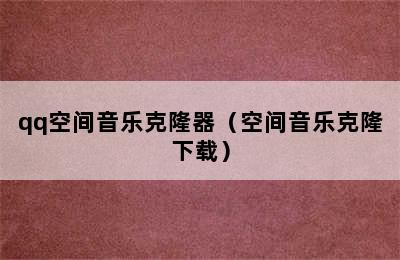 qq空间音乐克隆器（空间音乐克隆下载）